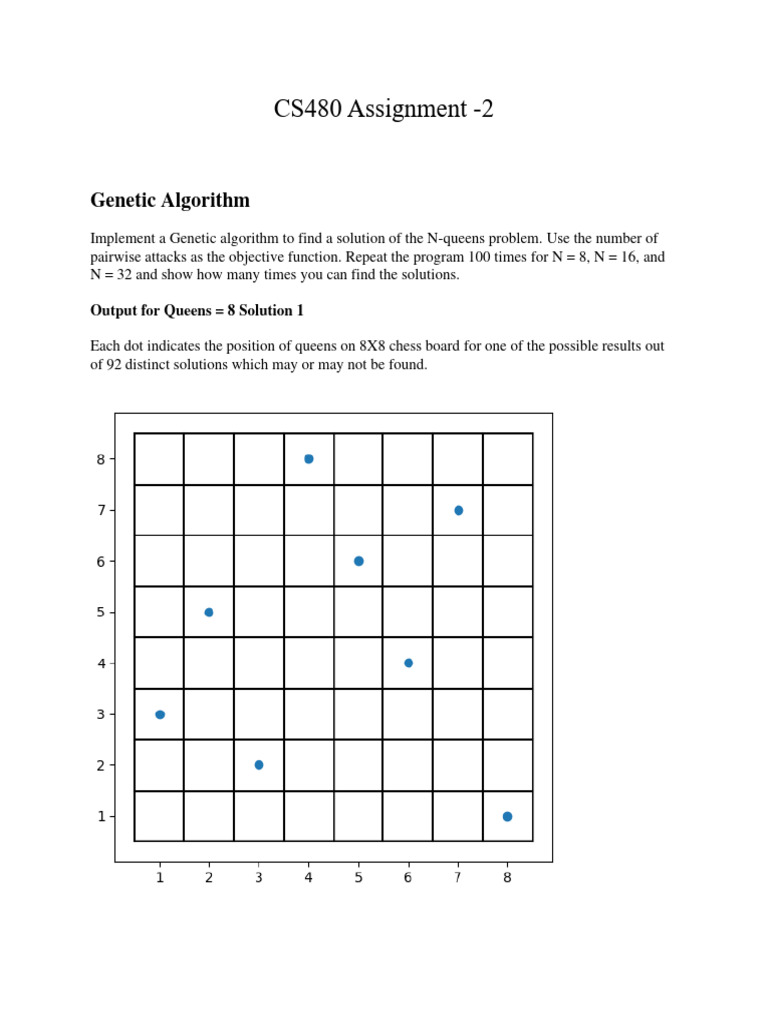 CS480 Assignment -2

Genetic Algorithm

Implement a Genetic algorithm to find a solution of the N-queens problem. Use the number of pairwise attacks as the objective function. Repeat the program 100 times for N = 8, N = 16, and N = 32 and show how many times you can find the solutions.

Output for Queens = 8 Solution 1

Each dot indicates the position of queens on 8X8 chess board for one of the possible results out of 92 distinct solutions which may or may not be found.

8
7
6
5
4
3
2
1

1 2 3 4 5 6 7 8